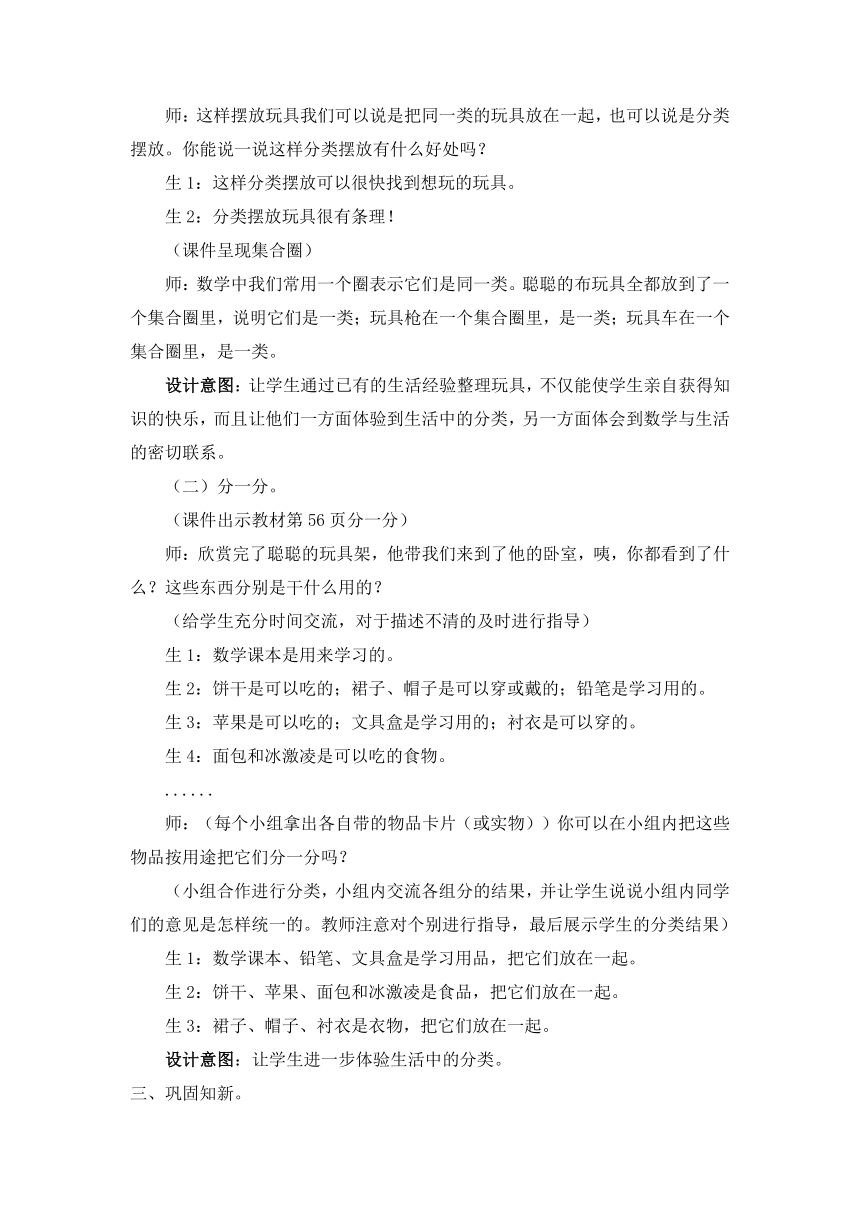 师：这样摆放玩具我们可以说是把同一类的玩具放在一起，也可以说是分类摆放。你能说一说这样分类摆放有什么好处吗？

生 1：这样分类摆放可以很快找到想玩的玩具。

生 2：分类摆放玩具很有条理！

（课件呈现集合圈）

师：数学中我们常用一个圈表示它们是同一类。聪聪的布玩具全都放到了一个集合圈里，说明它们是一类；玩具枪在一个集合圈里，是一类；玩具车在一个集合圈里，是一类。

设计意图：让学生通过已有的生活经验整理玩具，不仅能使学生亲自获得知识的快乐，而且让他们一方面体验到生活中的分类，另一方面体会到数学与生活的密切联系。

（二）分一分。

（课件出示教材第 56 页分一分）

师：欣赏完了聪聪的玩具架，他带我们来到了他的卧室，咦，你都看到了什么？这些东西分别是干什么用的？

（给学生充分时间交流，对于描述不清的及时进行指导）

生 1：数学课本是用来学习的。

生 2：饼干是可以吃的；裙子、帽子是可以穿或戴的；铅笔是学习用的。

生 3：苹果是可以吃的；文具盒是学习用的；衬衣是可以穿的。

生 4：面包和冰激凌是可以吃的食物。

......

师：（每个小组拿出各自带的物品卡片（或实物））你可以在小组内把这些物品按用途把它们分一分吗？

（小组合作进行分类，小组内交流各组分的结果，并让学生说说小组内同学们的意见是怎样统一的。教师注意对个别进行指导，最后展示学生的分类结果）

生 1：数学课本、铅笔、文具盒是学习用品，把它们放在一起。

生 2：饼干、苹果、面包和冰激凌是食品，把它们放在一起。

生 3：裙子、帽子、衬衣是衣物，把它们放在一起。

设计意图：让学生进一步体验生活中的分类。

三、巩固知新。